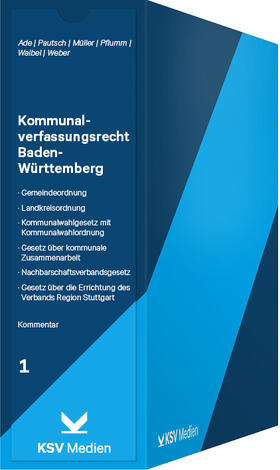 Ade | Pautsch | Müller | Pflumm | Waibel | Weber

Kommunalverfassungsrecht Baden-Württemberg

· Gemeindeordnung

· Landkreisordnung

· Kommunalwahlgesetz mit Kommunalwahlordnung

· Gesetz über kommunale Zusammenarbeit

· Nachbarschaftsverbandsgesetz

· Gesetz über die Errichtung des Verbands Region Stuttgart

Kommentar

1

KSV Medien

KSV Medien